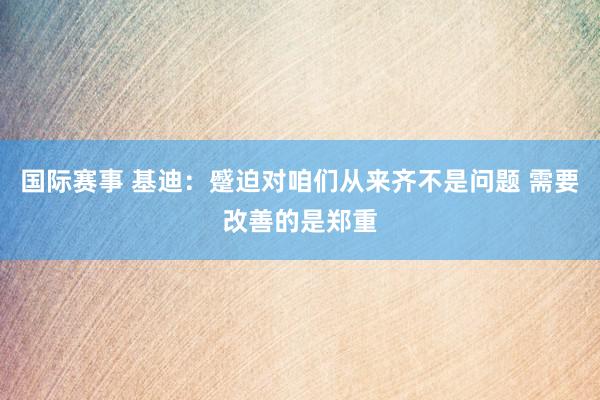 国际赛事 基迪：蹙迫对咱们从来齐不是问题 需要改善的是郑重